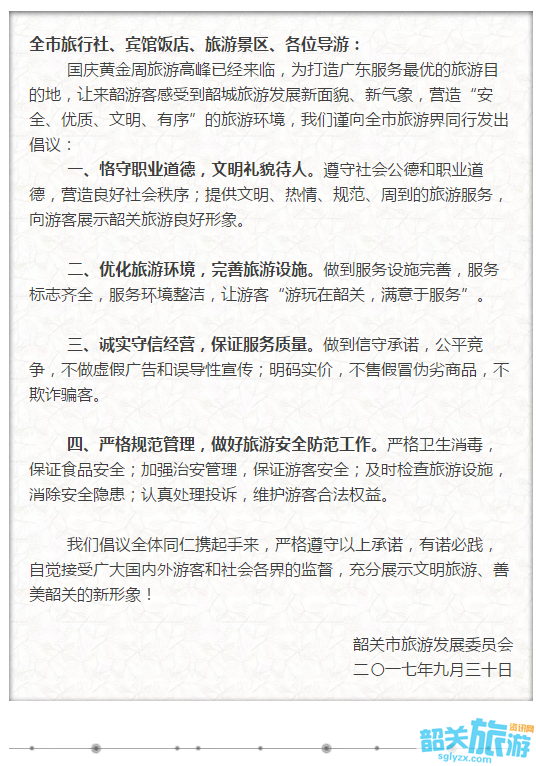 全市旅行社、宾馆饭店、旅游景区、各位导游：

国庆黄金周旅游高峰已经来临，为打造广东服务最优的旅游目的地，让来韶游客感受到韶城旅游发展新面貌、新气象，营造“安全、优质、文明、有序”的旅游环境，我们谨向全市旅游界同行发出倡议：

一、恪守职业道德，文明礼貌待人。遵守社会公德和职业道德，营造良好社会秩序；提供文明、热情、规范、周到的旅游服务，向游客展示韶关旅游良好形象。

二、优化旅游环境，完善旅游设施。做到服务设施完善，服务标志齐全，服务环境整洁，让游客“游玩在韶关，满意于服务”。

三、诚实守信经营，保证服务质量。做到信守承诺，公平竞争，不做虚假广告和误导性宣传；明码实价，不售假冒伪劣商品，不欺诈骗客。

四、严格规范管理，做好旅游安全防范工作。严格卫生消毒，保证食品安全；加强治安管理，保证游客安全；及时检查旅游设施，消除安全隐患；认真处理投诉，维护游客合法权益。

我们倡议全体同仁携起手来，严格遵守以上承诺，有诺必践，自觉接受广大国内外游客和社会各界的监督，充分展示文明旅游、善美韶关的新形象！

韶关市旅游发展委员会
二〇一七年九月三十日

韶关旅游 资讯网
sglyzx.com